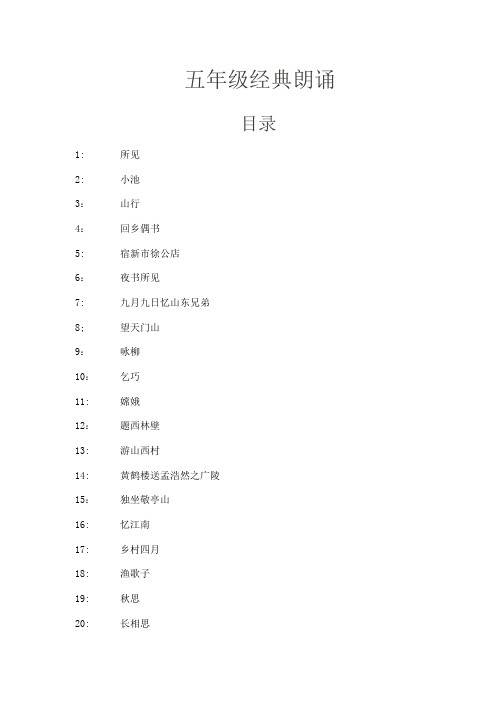 五年级经典朗诵

目录

1：　所见

2：　小池

3：　山行

4：　回乡偶书

5：　宿新市徐公店

6：　夜书所见

7：　九月九日忆山东兄弟

8：　望天门山

9：　咏柳

10：　乞巧

11：　嫦娥

12：　题西林壁

13：　游山西村

14：　黄鹤楼送孟浩然之广陵

15：　独坐敬亭山

16：　忆江南

17：　乡村四月

18：　渔歌子

19：　秋思

20：　长相思